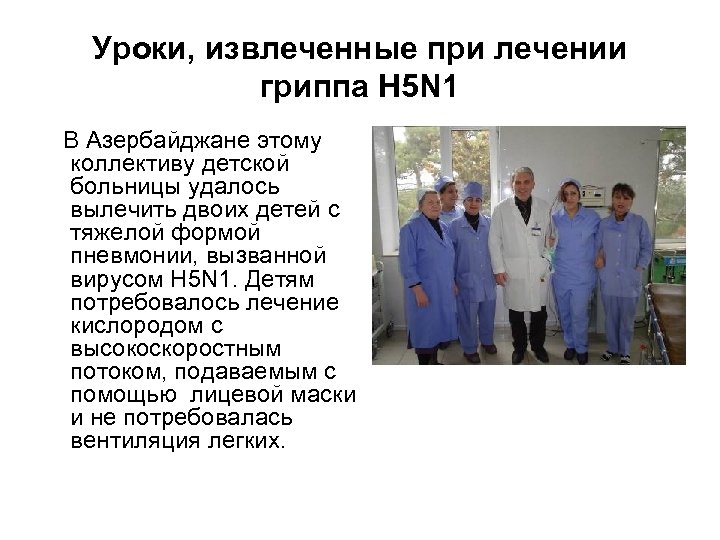 Уроки, извлеченные при лечении гриппа H5N1

В Азербайджане этому коллективу детской больницы удалось вылечить двоих детей с тяжелой формой пневмонии, вызванной вирусом H5N1. Детям потребовалось лечение кислородом с высокоскоростным потоком, подаваемым с помощью лицевой маски и не потребовалась вентиляция легких.